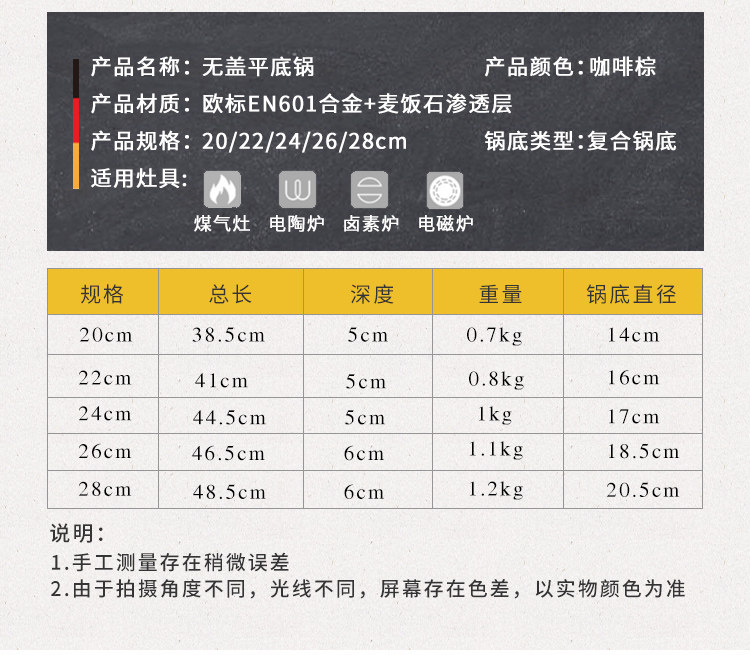 产品名称：无盖平底锅　　产品颜色：咖啡棕
产品材质：欧标EN601合金+麦饭石渗透层
产品规格：20/22/24/26/28cm　　锅底类型：复合锅底
适用灶具：
煤气灶　电陶炉　卤素炉　电磁炉

| 规格 | 总长 | 深度 | 重量 | 锅底直径 |
|---|---|---|---|---|
| 20cm | 38.5cm | 5cm | 0.7kg | 14cm |
| 22cm | 41cm | 5cm | 0.8kg | 16cm |
| 24cm | 44.5cm | 5cm | 1kg | 17cm |
| 26cm | 46.5cm | 6cm | 1.1kg | 18.5cm |
| 28cm | 48.5cm | 6cm | 1.2kg | 20.5cm |

说明：
1.手工测量存在稍微误差
2.由于拍摄角度不同，光线不同，屏幕存在色差，以实物颜色为准